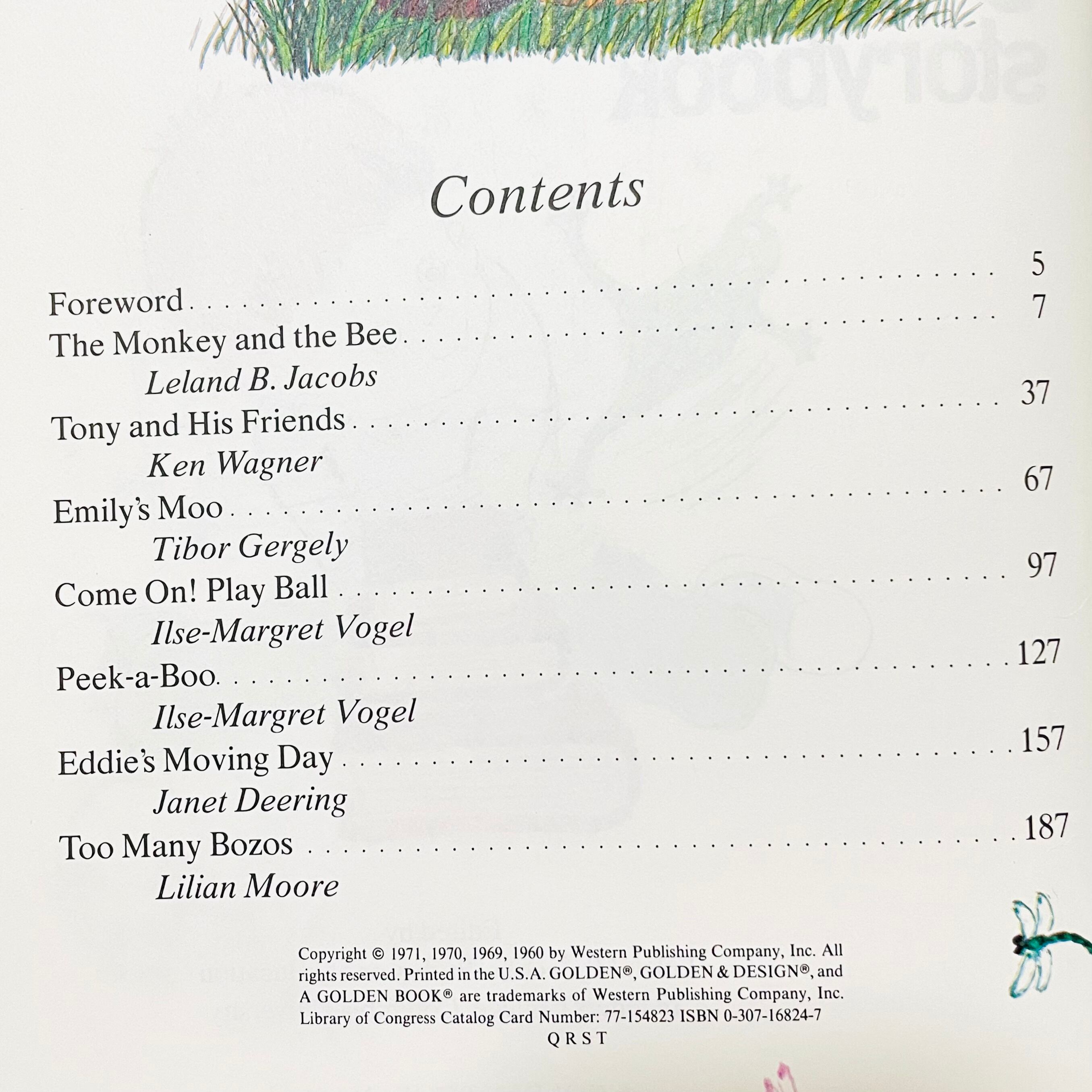 Contents

Foreword 5
The Monkey and the Bee 7
Leland B. Jacobs
Tony and His Friends 37
Ken Wagner
Emily's Moo 67
Tibor Gergely
Come On! Play Ball 97
Ilse-Margret Vogel
Peek-a-Boo 127
Ilse-Margret Vogel
Eddie's Moving Day 157
Janet Deering
Too Many Bozos 187
Lilian Moore

Copyright © 1971, 1970, 1969, 1960 by Western Publishing Company, Inc. All rights reserved. Printed in the U.S.A. GOLDEN®, GOLDEN & DESIGN®, and A GOLDEN BOOK® are trademarks of Western Publishing Company, Inc. Library of Congress Catalog Card Number: 77-154823 ISBN 0-307-16824-7
Q R S T